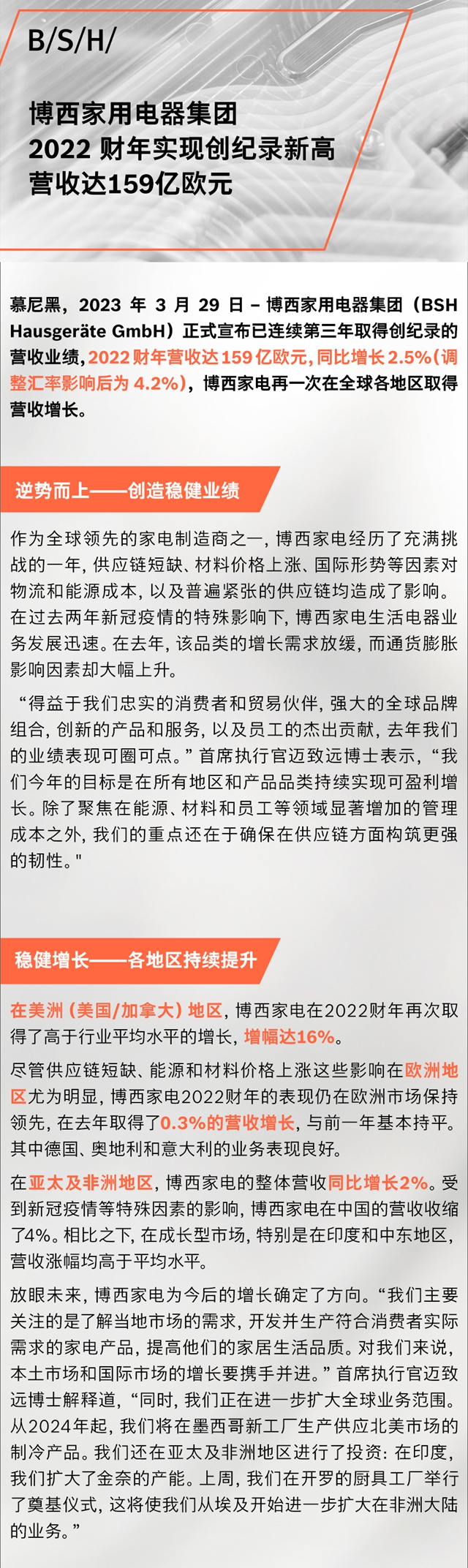 B/S/H/

博西家用电器集团
2022 财年实现创纪录新高
营收达159亿欧元

慕尼黑，2023 年 3 月 29 日 – 博西家用电器集团（BSH Hausgeräte GmbH）正式宣布已连续第三年取得创纪录的营收业绩，2022 财年营收达 159 亿欧元，同比增长 2.5%（调整汇率影响后为 4.2%），博西家电再一次在全球各地区取得营收增长。

逆势而上——创造稳健业绩

作为全球领先的家电制造商之一，博西家电经历了充满挑战的一年，供应链短缺、材料价格上涨、国际形势等因素对物流和能源成本，以及普遍紧张的供应链均造成了影响。在过去两年新冠疫情的特殊影响下，博西家电生活电器业务发展迅速。在去年，该品类的增长需求放缓，而通货膨胀影响因素却大幅上升。

“得益于我们忠实的消费者和贸易伙伴，强大的全球品牌组合，创新的产品和服务，以及员工的杰出贡献，去年我们的业绩表现可圈可点。”首席执行官迈致远博士表示，“我们今年的目标是在所有地区和产品品类持续实现可盈利增长。除了聚焦在能源、材料和员工等领域显著增加的管理成本之外，我们的重点还在于确保在供应链方面构筑更强的韧性。"

稳健增长——各地区持续提升

在美洲（美国/加拿大）地区，博西家电在2022财年再次取得了高于行业平均水平的增长，增幅达16%。

尽管供应链短缺、能源和材料价格上涨这些影响在欧洲地区尤为明显，博西家电2022财年的表现仍在欧洲市场保持领先，在去年取得了0.3%的营收增长，与前一年基本持平。其中德国、奥地利和意大利的业务表现良好。

在亚太及非洲地区，博西家电的整体营收同比增长2%。受到新冠疫情等特殊因素的影响，博西家电在中国的营收收缩了4%。相比之下，在成长型市场，特别是在印度和中东地区，营收涨幅均高于平均水平。

放眼未来，博西家电为今后的增长确定了方向。“我们主要关注的是了解当地市场的需求，开发并生产符合消费者实际需求的家电产品，提高他们的家居生活品质。对我们来说，本土市场和国际市场的增长要携手并进。”首席执行官迈致远博士解释道，“同时，我们正在进一步扩大全球业务范围。从2024年起，我们将在墨西哥新工厂生产供应北美市场的制冷产品。我们还在亚太及非洲地区进行了投资：在印度，我们扩大了金奈的产能。上周，我们在开罗的厨具工厂举行了奠基仪式，这将使我们从埃及开始进一步扩大在非洲大陆的业务。”